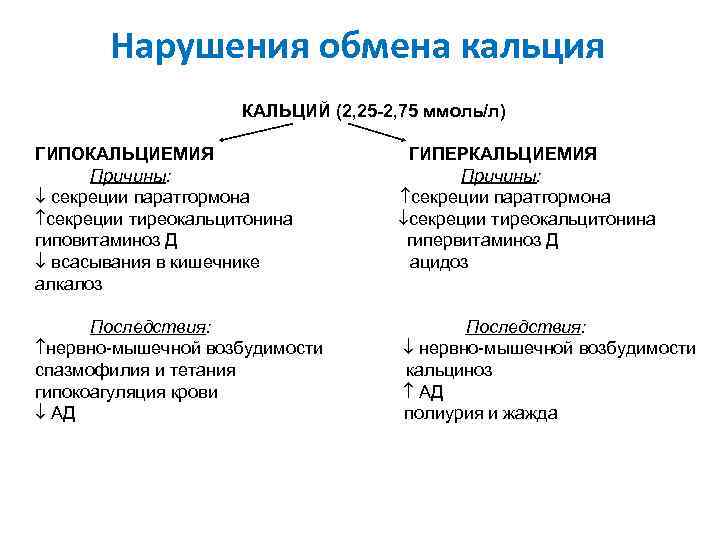 Нарушения обмена кальция

КАЛЬЦИЙ (2,25-2,75 ммоль/л)

ГИПОКАЛЬЦИЕМИЯ

Причины:

↓ секреции паратгормона
↑секреции тиреокальцитонина
гиповитаминоз Д
↓ всасывания в кишечнике
алкалоз

Последствия:

↑нервно-мышечной возбудимости
спазмофилия и тетания
гипокоагуляция крови
↓ АД

ГИПЕРКАЛЬЦИЕМИЯ

Причины:

↑секреции паратгормона
↓секреции тиреокальцитонина
гипервитаминоз Д
ацидоз

Последствия:

↓ нервно-мышечной возбудимости
кальциноз
↑ АД
полиурия и жажда